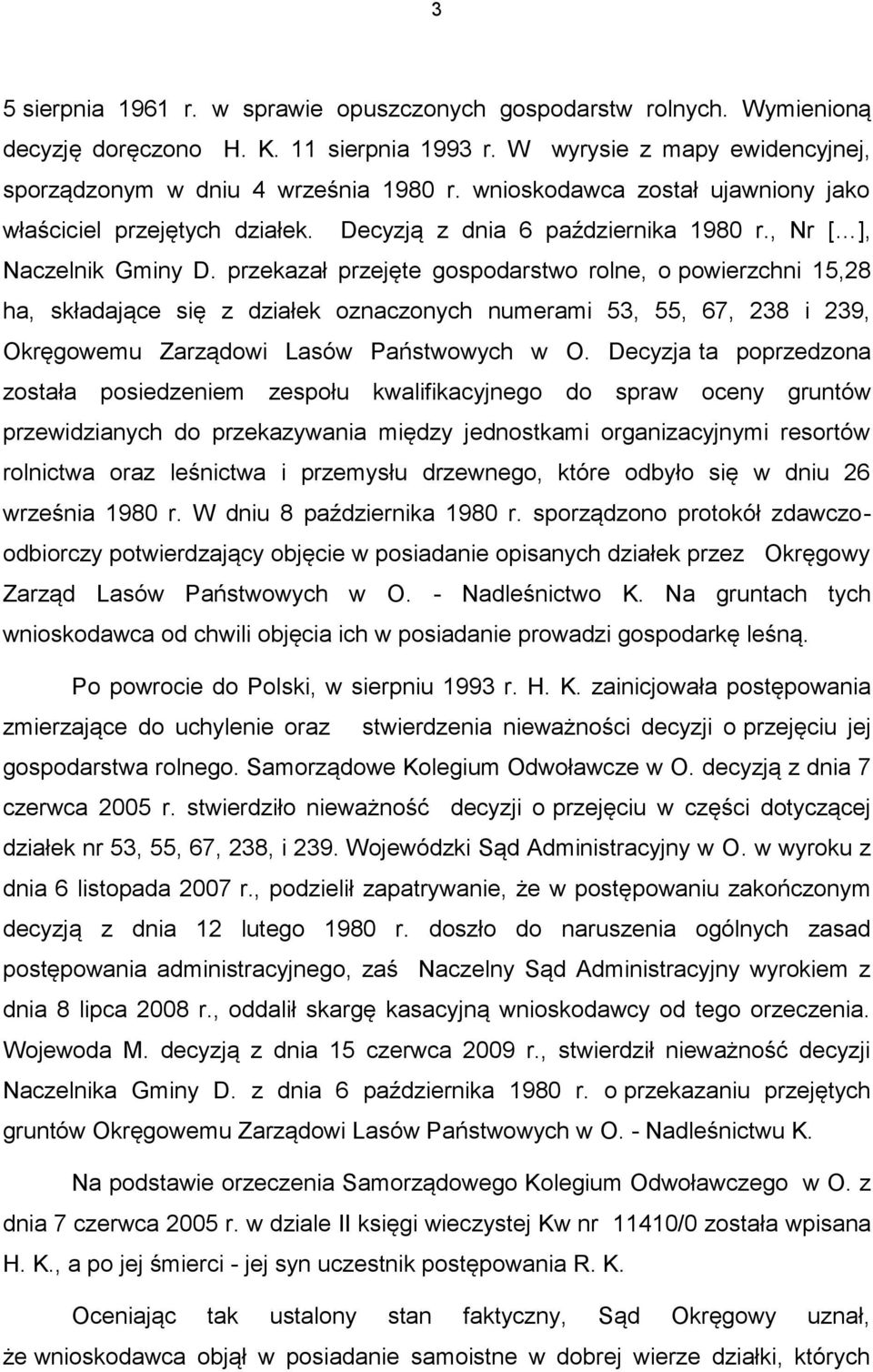 3

5 sierpnia 1961 r. w sprawie opuszczonych gospodarstw rolnych. Wymienioną decyzję doręczono H. K. 11 sierpnia 1993 r. W wyrysie z mapy ewidencyjnej, sporządzonym w dniu 4 września 1980 r. wnioskodawca został ujawniony jako właściciel przejętych działek. Decyzją z dnia 6 października 1980 r., Nr [...], Naczelnik Gminy D. przekazał przejęte gospodarstwo rolne, o powierzchni 15,28 ha, składające się z działek oznaczonych numerami 53, 55, 67, 238 i 239, Okręgowemu Zarządowi Lasów Państwowych w O. Decyzja ta poprzedzona została posiedzeniem zespołu kwalifikacyjnego do spraw oceny gruntów przewidzianych do przekazywania między jednostkami organizacyjnymi resortów rolnictwa oraz leśnictwa i przemysłu drzewnego, które odbyło się w dniu 26 września 1980 r. W dniu 8 października 1980 r. sporządzono protokół zdawczo-odbiorczy potwierdzający objęcie w posiadanie opisanych działek przez Okręgowy Zarząd Lasów Państwowych w O. - Nadleśnictwo K. Na gruntach tych wnioskodawca od chwili objęcia ich w posiadanie prowadzi gospodarkę leśną.

Po powrocie do Polski, w sierpniu 1993 r. H. K. zainicjowała postępowania zmierzające do uchylenie oraz stwierdzenia nieważności decyzji o przejęciu jej gospodarstwa rolnego. Samorządowe Kolegium Odwoławcze w O. decyzją z dnia 7 czerwca 2005 r. stwierdziło nieważność decyzji o przejęciu w części dotyczącej działek nr 53, 55, 67, 238, i 239. Wojewódzki Sąd Administracyjny w O. w wyroku z dnia 6 listopada 2007 r., podzielił zapatrywanie, że w postępowaniu zakończonym decyzją z dnia 12 lutego 1980 r. doszło do naruszenia ogólnych zasad postępowania administracyjnego, zaś Naczelny Sąd Administracyjny wyrokiem z dnia 8 lipca 2008 r., oddalił skargę kasacyjną wnioskodawcy od tego orzeczenia. Wojewoda M. decyzją z dnia 15 czerwca 2009 r., stwierdził nieważność decyzji Naczelnika Gminy D. z dnia 6 października 1980 r. o przekazaniu przejętych gruntów Okręgowemu Zarządowi Lasów Państwowych w O. - Nadleśnictwu K.

Na podstawie orzeczenia Samorządowego Kolegium Odwoławczego w O. z dnia 7 czerwca 2005 r. w dziale II księgi wieczystej Kw nr 11410/0 została wpisana H. K., a po jej śmierci - jej syn uczestnik postępowania R. K.

Oceniając tak ustalony stan faktyczny, Sąd Okręgowy uznał, że wnioskodawca objął w posiadanie samoistne w dobrej wierze działki, których